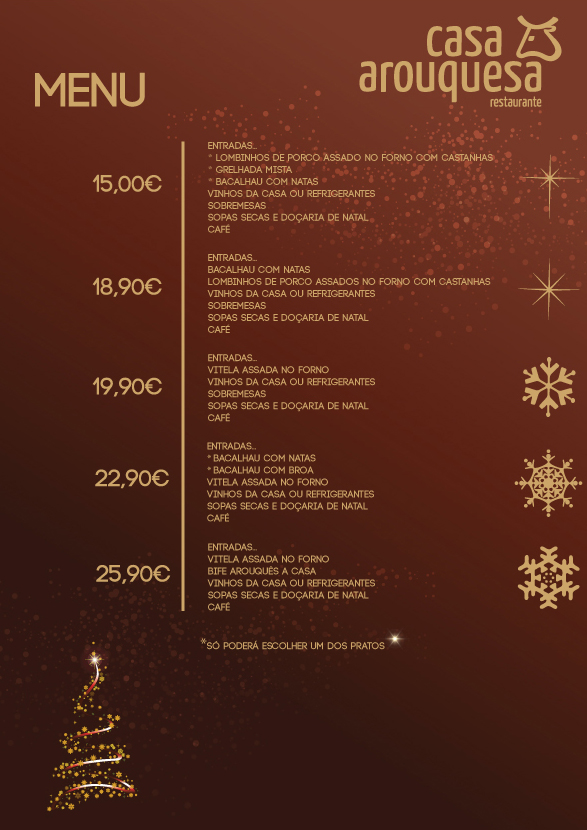 casa arouquesa
restaurante

MENU

15,00€
ENTRADAS...
* LOMBINHOS DE PORCO ASSADO NO FORNO COM CASTANHAS
* GRELHADA MISTA
* BACALHAU COM NATAS
VINHOS DA CASA OU REFRIGERANTES
SOBREMESAS
SOPAS SECAS E DOÇARIA DE NATAL
CAFÉ

18,90€
ENTRADAS...
BACALHAU COM NATAS
LOMBINHOS DE PORCO ASSADOS NO FORNO COM CASTANHAS
VINHOS DA CASA OU REFRIGERANTES
SOBREMESAS
SOPAS SECAS E DOÇARIA DE NATAL
CAFÉ

19,90€
ENTRADAS...
VITELA ASSADA NO FORNO
VINHOS DA CASA OU REFRIGERANTES
SOBREMESAS
SOPAS SECAS E DOÇARIA DE NATAL
CAFÉ

22,90€
ENTRADAS...
* BACALHAU COM NATAS
* BACALHAU COM BROA
VITELA ASSADA NO FORNO
VINHOS DA CASA OU REFRIGERANTES
SOPAS SECAS E DOÇARIA DE NATAL
CAFÉ

25,90€
ENTRADAS...
VITELA ASSADA NO FORNO
BIFE AROUQUÊS A CASA
VINHOS DA CASA OU REFRIGERANTES
SOPAS SECAS E DOÇARIA DE NATAL
CAFÉ

*SÓ PODERÁ ESCOLHER UM DOS PRATOS